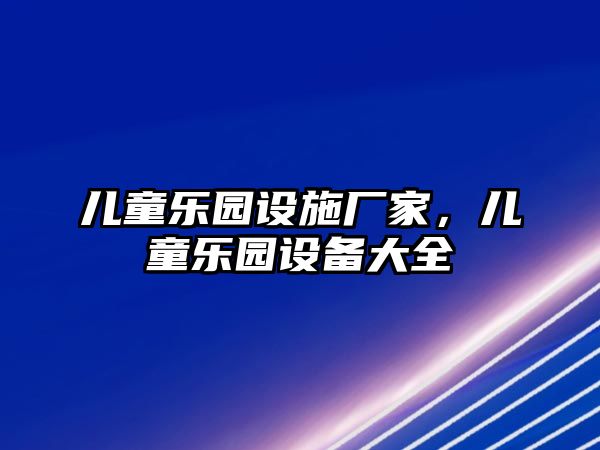 儿童乐园设施厂家，儿童乐园设备大全